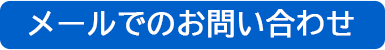 メールでのお問い合わせ